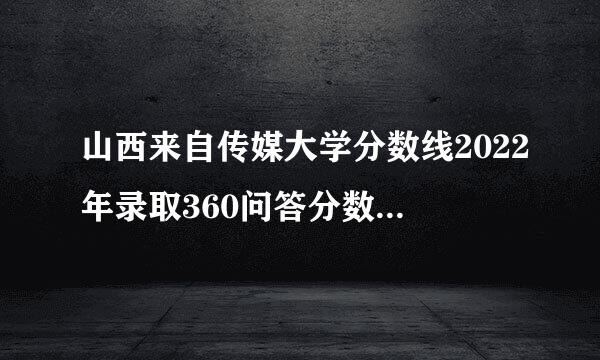 山西来自传媒大学分数线2022年录取360问答分数...